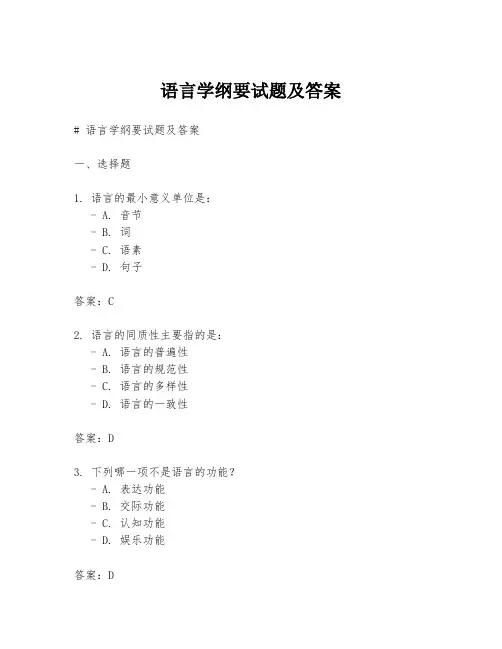 语言学纲要试题及答案

# 语言学纲要试题及答案

一、选择题

1. 语言的最小意义单位是：
- A. 音节
- B. 词
- C. 语素
- D. 句子

答案：C

2. 语言的同质性主要指的是：
- A. 语言的普遍性
- B. 语言的规范性
- C. 语言的多样性
- D. 语言的一致性

答案：D

3. 下列哪一项不是语言的功能？
- A. 表达功能
- B. 交际功能
- C. 认知功能
- D. 娱乐功能

答案：D